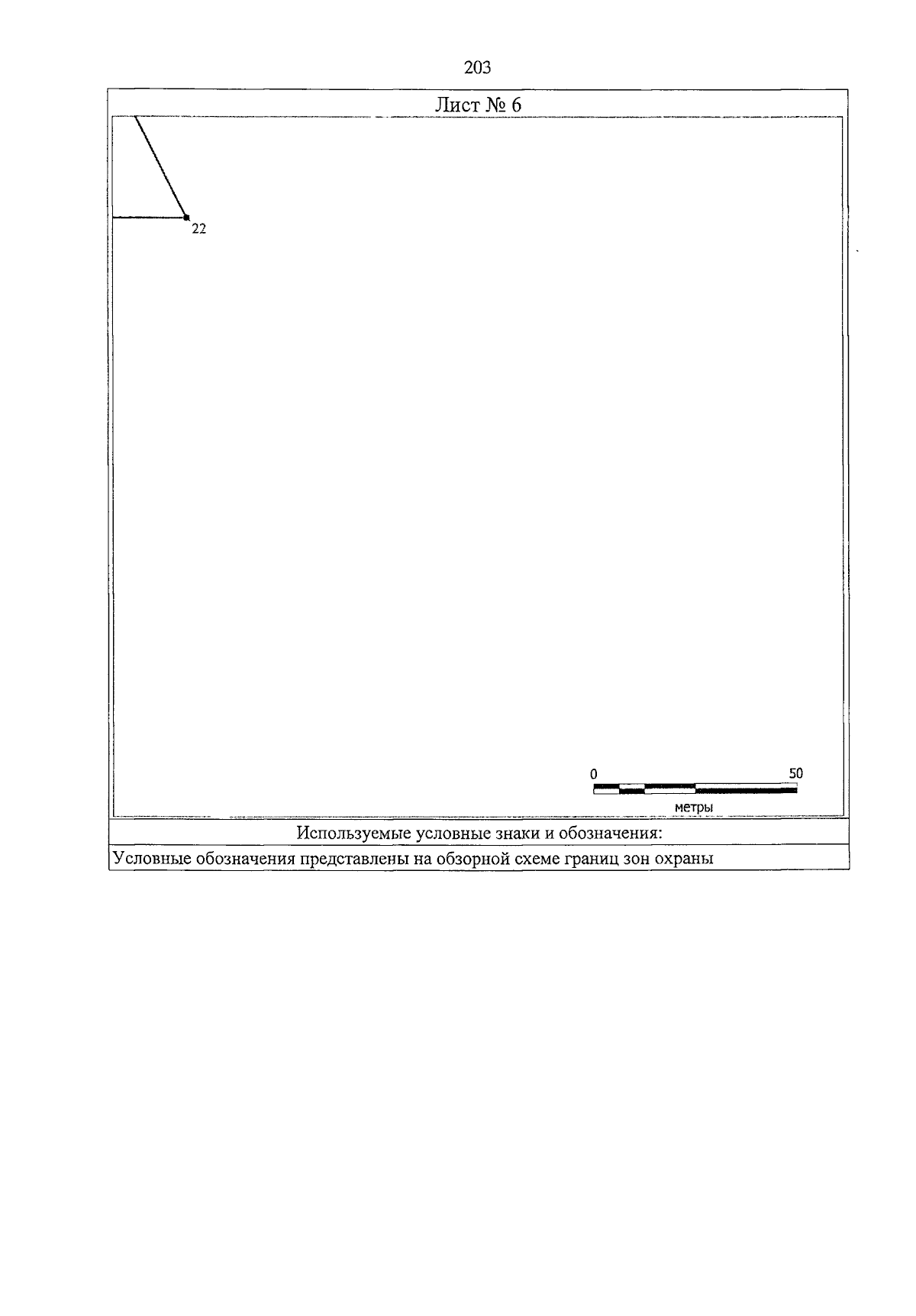 203

Лист № 6

22

0

50

метры

Используемые условные знаки и обозначения:

Условные обозначения представлены на обзорной схеме границ зон охраны